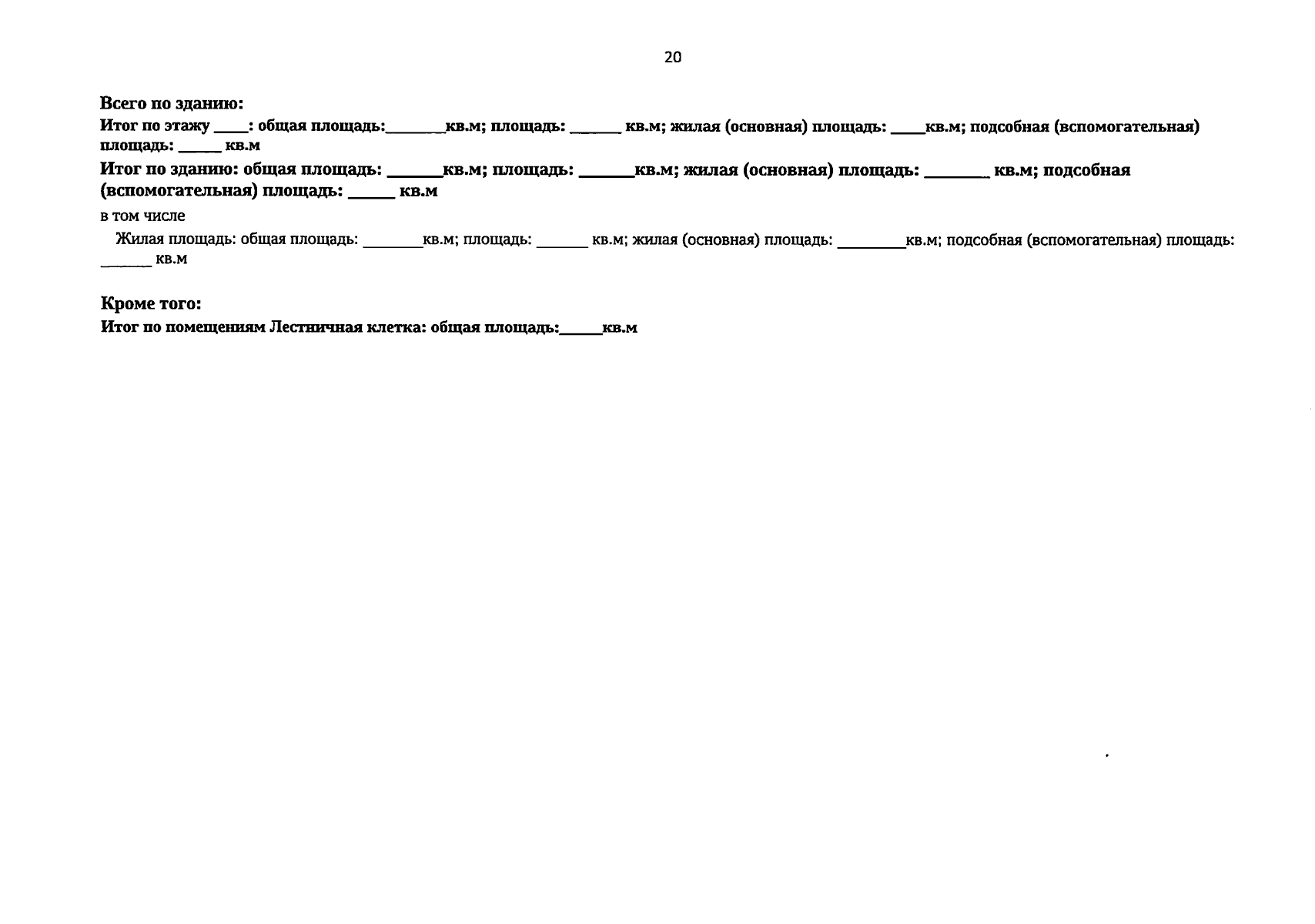 20

Всего по зданию:

Итог по этажу ____: общая площадь:____кв.м; площадь: ____ кв.м; жилая (основная) площадь: ____кв.м; подсобная (вспомогательная) площадь: ____ кв.м

Итог по зданию: общая площадь: ____кв.м; площадь: ____кв.м; жилая (основная) площадь: ____ кв.м; подсобная (вспомогательная) площадь: ____ кв.м

в том числе

Жилая площадь: общая площадь: ____кв.м; площадь: ____ кв.м; жилая (основная) площадь: ____кв.м; подсобная (вспомогательная) площадь: ____ кв.м

Кроме того:

Итог по помещениям Лестничная клетка: общая площадь:____кв.м